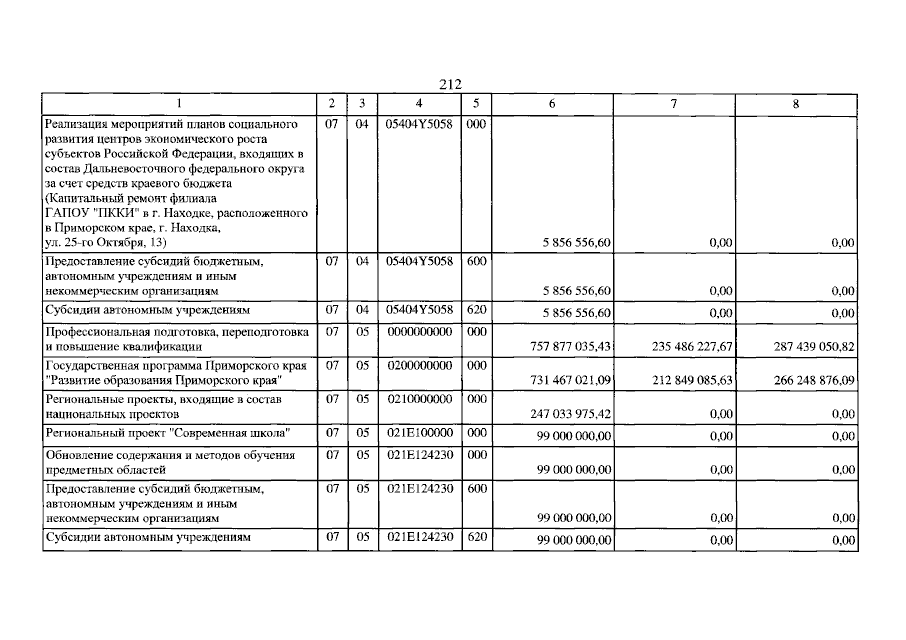 212

| 1 | 2 | 3 | 4 | 5 | 6 | 7 | 8 |
|---|---|---|---|---|---|---|---|
| Реализация мероприятий планов социального развития центров экономического роста субъектов Российской Федерации, входящих в состав Дальневосточного федерального округа за счет средств краевого бюджета (Капитальный ремонт филиала ГАПОУ "ПККИ" в г. Находке, расположенного в Приморском крае, г. Находка, ул. 25-го Октября, 13) | 07 | 04 | 05404Y5058 | 000 | 5 856 556,60 | 0,00 | 0,00 |
| Предоставление субсидий бюджетным, автономным учреждениям и иным некоммерческим организациям | 07 | 04 | 05404Y5058 | 600 | 5 856 556,60 | 0,00 | 0,00 |
| Субсидии автономным учреждениям | 07 | 04 | 05404Y5058 | 620 | 5 856 556,60 | 0,00 | 0,00 |
| Профессиональная подготовка, переподготовка и повышение квалификации | 07 | 05 | 0000000000 | 000 | 757 877 035,43 | 235 486 227,67 | 287 439 050,82 |
| Государственная программа Приморского края "Развитие образования Приморского края" | 07 | 05 | 0200000000 | 000 | 731 467 021,09 | 212 849 085,63 | 266 248 876,09 |
| Региональные проекты, входящие в состав национальных проектов | 07 | 05 | 0210000000 | 000 | 247 033 975,42 | 0,00 | 0,00 |
| Региональный проект "Современная школа" | 07 | 05 | 021E100000 | 000 | 99 000 000,00 | 0,00 | 0,00 |
| Обновление содержания и методов обучения предметных областей | 07 | 05 | 021E124230 | 000 | 99 000 000,00 | 0,00 | 0,00 |
| Предоставление субсидий бюджетным, автономным учреждениям и иным некоммерческим организациям | 07 | 05 | 021E124230 | 600 | 99 000 000,00 | 0,00 | 0,00 |
| Субсидии автономным учреждениям | 07 | 05 | 021E124230 | 620 | 99 000 000,00 | 0,00 | 0,00 |